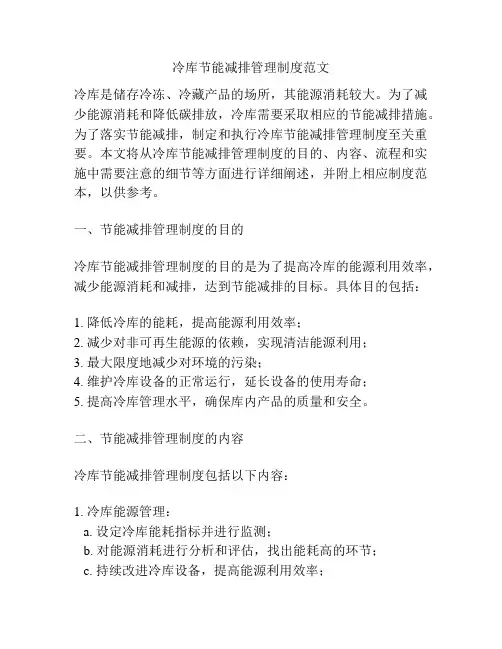 冷库节能减排管理制度范文

冷库是储存冷冻、冷藏产品的场所，其能源消耗较大。为了减少能源消耗和降低碳排放，冷库需要采取相应的节能减排措施。为了落实节能减排，制定和执行冷库节能减排管理制度至关重要。本文将从冷库节能减排管理制度的目的、内容、流程和实施中需要注意的细节等方面进行详细阐述，并附上相应制度范本，以供参考。

一、节能减排管理制度的目的

冷库节能减排管理制度的目的是为了提高冷库的能源利用效率，减少能源消耗和减排，达到节能减排的目标。具体目的包括：

1. 降低冷库的能耗，提高能源利用效率；
2. 减少对非可再生能源的依赖，实现清洁能源利用；
3. 最大限度地减少对环境的污染；
4. 维护冷库设备的正常运行，延长设备的使用寿命；
5. 提高冷库管理水平，确保库内产品的质量和安全。

二、节能减排管理制度的内容

冷库节能减排管理制度包括以下内容：

1. 冷库能源管理：
a. 设定冷库能耗指标并进行监测；
b. 对能源消耗进行分析和评估，找出能耗高的环节；
c. 持续改进冷库设备，提高能源利用效率；